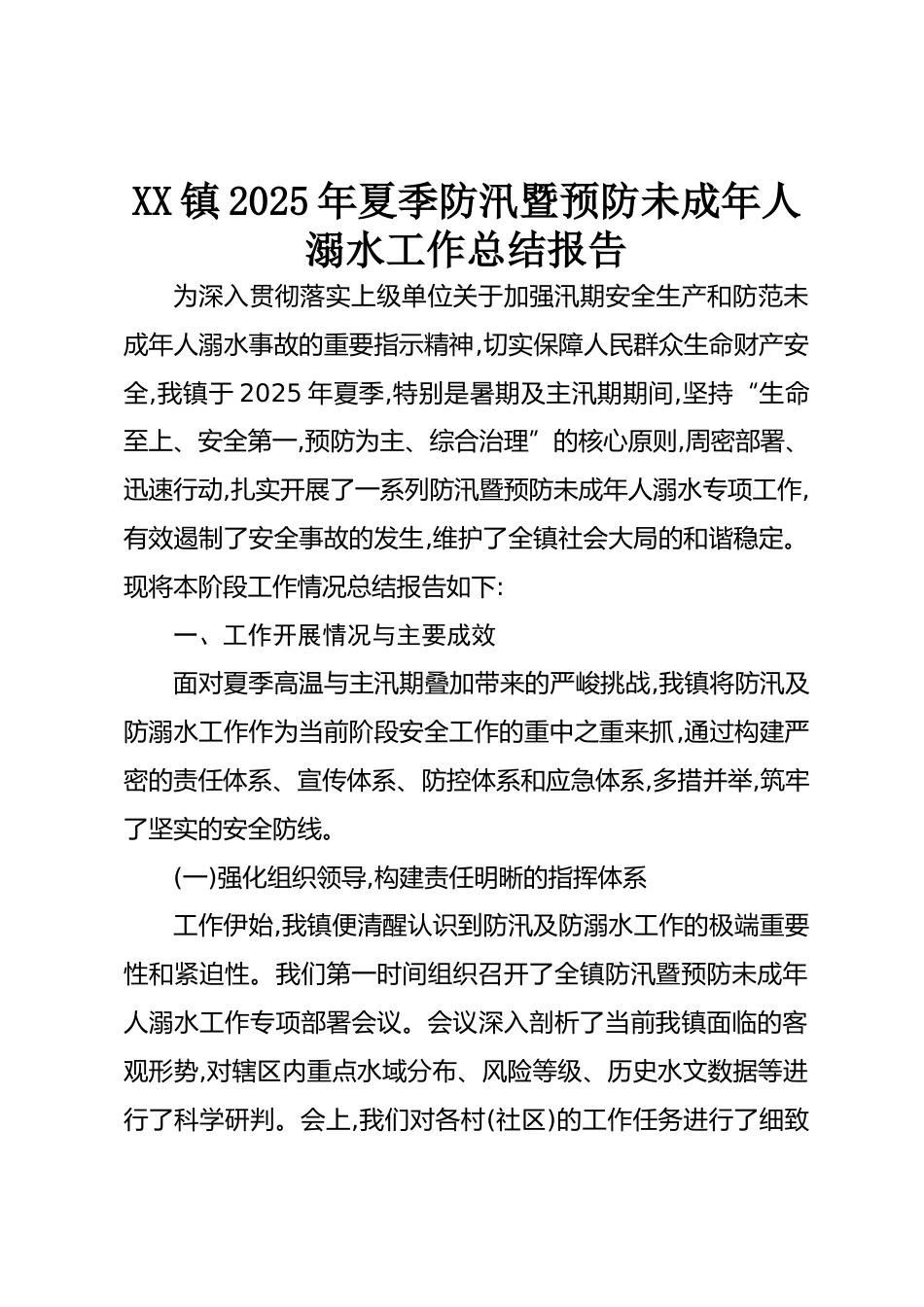 XX镇2025年夏季防汛暨预防未成年人溺水工作总结报告

为深入贯彻落实上级单位关于加强汛期安全生产和防范未成年人溺水事故的重要指示精神,切实保障人民群众生命财产安全,我镇于2025年夏季,特别是暑期及主汛期期间,坚持“生命至上、安全第一,预防为主、综合治理”的核心原则,周密部署、迅速行动,扎实开展了一系列防汛暨预防未成年人溺水专项工作,有效遏制了安全事故的发生,维护了全镇社会大局的和谐稳定。现将本阶段工作情况总结报告如下:

一、工作开展情况与主要成效

面对夏季高温与主汛期叠加带来的严峻挑战,我镇将防汛及防溺水工作作为当前阶段安全工作的重中之重来抓,通过构建严密的责任体系、宣传体系、防控体系和应急体系,多措并举,筑牢了坚实的安全防线。

(一)强化组织领导,构建责任明晰的指挥体系

工作伊始,我镇便清醒认识到防汛及防溺水工作的极端重要性和紧迫性。我们第一时间组织召开了全镇防汛暨预防未成年人溺水工作专项部署会议。会议深入剖析了当前我镇面临的客观形势,对辖区内重点水域分布、风险等级、历史水文数据等进行了科学研判。会上,我们对各村(社区)的工作任务进行了细致